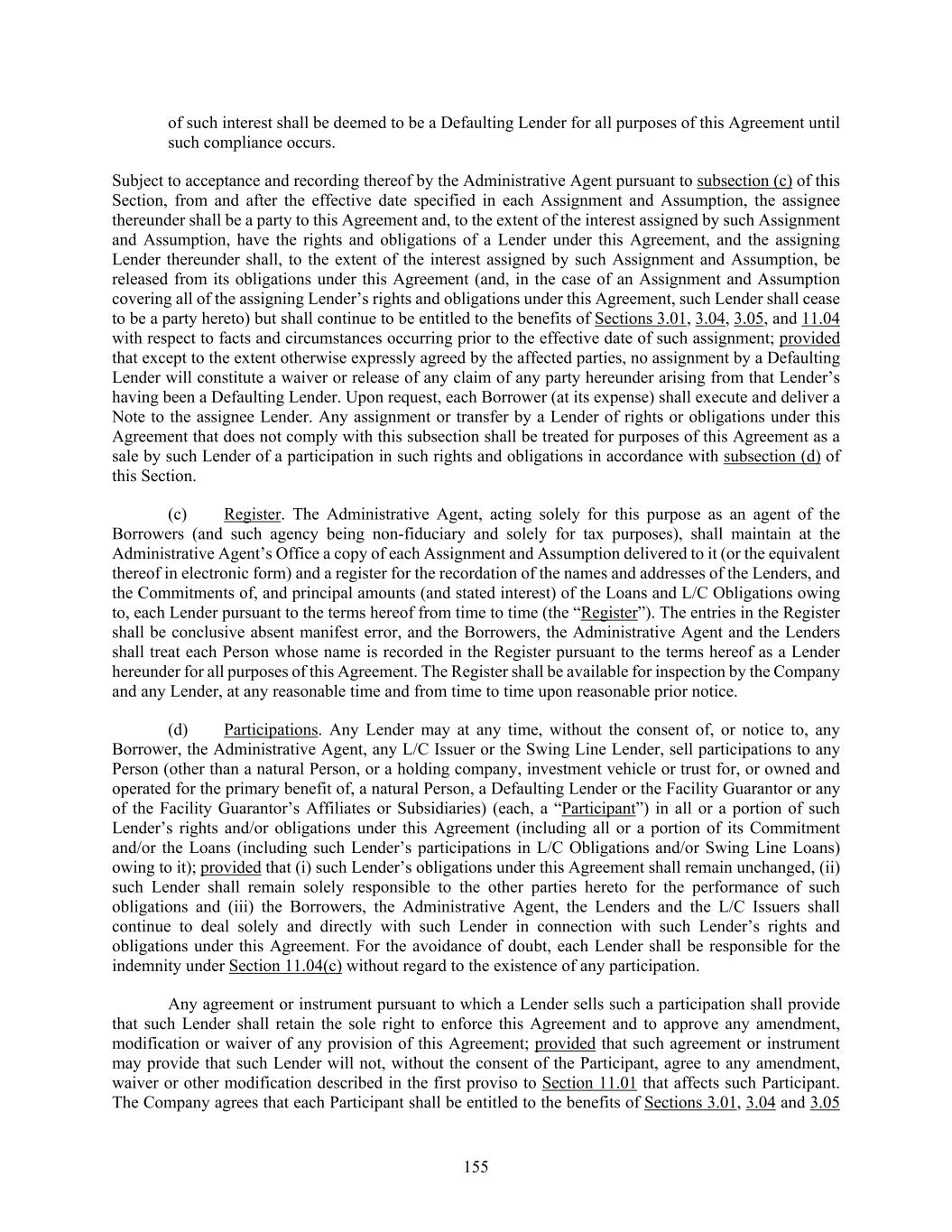 of such interest shall be deemed to be a Defaulting Lender for all purposes of this Agreement until such compliance occurs.

Subject to acceptance and recording thereof by the Administrative Agent pursuant to subsection (c) of this Section, from and after the effective date specified in each Assignment and Assumption, the assignee thereunder shall be a party to this Agreement and, to the extent of the interest assigned by such Assignment and Assumption, have the rights and obligations of a Lender under this Agreement, and the assigning Lender thereunder shall, to the extent of the interest assigned by such Assignment and Assumption, be released from its obligations under this Agreement (and, in the case of an Assignment and Assumption covering all of the assigning Lender's rights and obligations under this Agreement, such Lender shall cease to be a party hereto) but shall continue to be entitled to the benefits of Sections 3.01, 3.04, 3.05, and 11.04 with respect to facts and circumstances occurring prior to the effective date of such assignment; provided that except to the extent otherwise expressly agreed by the affected parties, no assignment by a Defaulting Lender will constitute a waiver or release of any claim of any party hereunder arising from that Lender's having been a Defaulting Lender. Upon request, each Borrower (at its expense) shall execute and deliver a Note to the assignee Lender. Any assignment or transfer by a Lender of rights or obligations under this Agreement that does not comply with this subsection shall be treated for purposes of this Agreement as a sale by such Lender of a participation in such rights and obligations in accordance with subsection (d) of this Section.

(c) Register. The Administrative Agent, acting solely for this purpose as an agent of the Borrowers (and such agency being non-fiduciary and solely for tax purposes), shall maintain at the Administrative Agent's Office a copy of each Assignment and Assumption delivered to it (or the equivalent thereof in electronic form) and a register for the recordation of the names and addresses of the Lenders, and the Commitments of, and principal amounts (and stated interest) of the Loans and L/C Obligations owing to, each Lender pursuant to the terms hereof from time to time (the "Register"). The entries in the Register shall be conclusive absent manifest error, and the Borrowers, the Administrative Agent and the Lenders shall treat each Person whose name is recorded in the Register pursuant to the terms hereof as a Lender hereunder for all purposes of this Agreement. The Register shall be available for inspection by the Company and any Lender, at any reasonable time and from time to time upon reasonable prior notice.

(d) Participations. Any Lender may at any time, without the consent of, or notice to, any Borrower, the Administrative Agent, any L/C Issuer or the Swing Line Lender, sell participations to any Person (other than a natural Person, or a holding company, investment vehicle or trust for, or owned and operated for the primary benefit of, a natural Person, a Defaulting Lender or the Facility Guarantor or any of the Facility Guarantor's Affiliates or Subsidiaries) (each, a "Participant") in all or a portion of such Lender's rights and/or obligations under this Agreement (including all or a portion of its Commitment and/or the Loans (including such Lender's participations in L/C Obligations and/or Swing Line Loans) owing to it); provided that (i) such Lender's obligations under this Agreement shall remain unchanged, (ii) such Lender shall remain solely responsible to the other parties hereto for the performance of such obligations and (iii) the Borrowers, the Administrative Agent, the Lenders and the L/C Issuers shall continue to deal solely and directly with such Lender in connection with such Lender's rights and obligations under this Agreement. For the avoidance of doubt, each Lender shall be responsible for the indemnity under Section 11.04(c) without regard to the existence of any participation.

Any agreement or instrument pursuant to which a Lender sells such a participation shall provide that such Lender shall retain the sole right to enforce this Agreement and to approve any amendment, modification or waiver of any provision of this Agreement; provided that such agreement or instrument may provide that such Lender will not, without the consent of the Participant, agree to any amendment, waiver or other modification described in the first proviso to Section 11.01 that affects such Participant. The Company agrees that each Participant shall be entitled to the benefits of Sections 3.01, 3.04 and 3.05

155